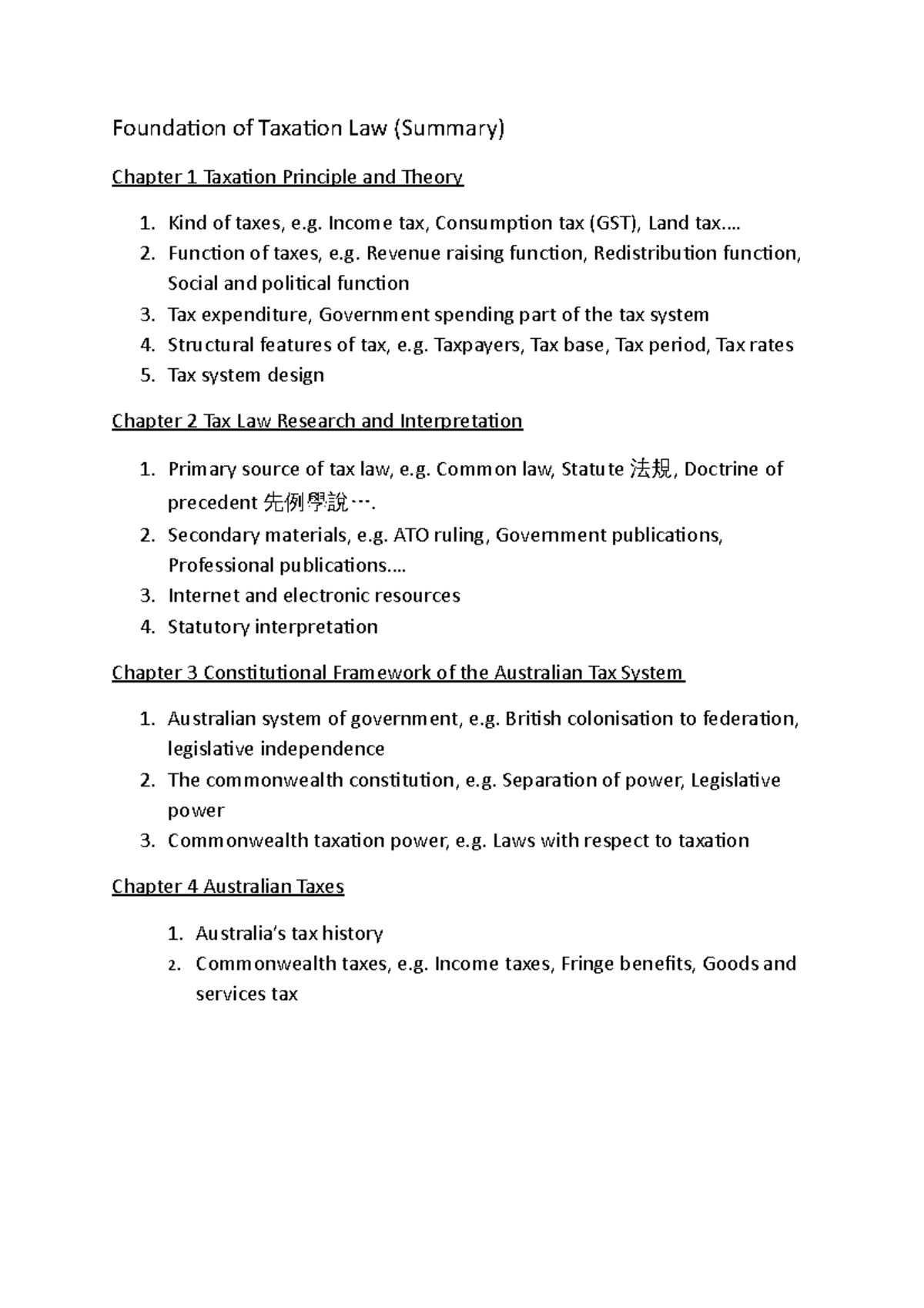 Foundation of Taxation Law (Summary)

Chapter 1 Taxation Principle and Theory

1. Kind of taxes, e.g. Income tax, Consumption tax (GST), Land tax….
2. Function of taxes, e.g. Revenue raising function, Redistribution function, Social and political function
3. Tax expenditure, Government spending part of the tax system
4. Structural features of tax, e.g. Taxpayers, Tax base, Tax period, Tax rates
5. Tax system design

Chapter 2 Tax Law Research and Interpretation

1. Primary source of tax law, e.g. Common law, Statute 法規, Doctrine of precedent 先例學說….
2. Secondary materials, e.g. ATO ruling, Government publications, Professional publications….
3. Internet and electronic resources
4. Statutory interpretation

Chapter 3 Constitutional Framework of the Australian Tax System

1. Australian system of government, e.g. British colonisation to federation, legislative independence
2. The commonwealth constitution, e.g. Separation of power, Legislative power
3. Commonwealth taxation power, e.g. Laws with respect to taxation

Chapter 4 Australian Taxes

1. Australia's tax history
2. Commonwealth taxes, e.g. Income taxes, Fringe benefits, Goods and services tax